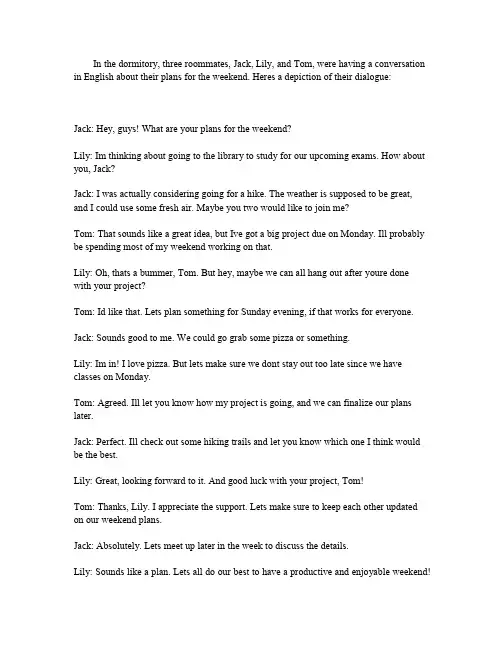 In the dormitory, three roommates, Jack, Lily, and Tom, were having a conversation in English about their plans for the weekend. Heres a depiction of their dialogue:

Jack: Hey, guys! What are your plans for the weekend?

Lily: Im thinking about going to the library to study for our upcoming exams. How about you, Jack?

Jack: I was actually considering going for a hike. The weather is supposed to be great, and I could use some fresh air. Maybe you two would like to join me?

Tom: That sounds like a great idea, but Ive got a big project due on Monday. Ill probably be spending most of my weekend working on that.

Lily: Oh, thats a bummer, Tom. But hey, maybe we can all hang out after youre done with your project?

Tom: Id like that. Lets plan something for Sunday evening, if that works for everyone.

Jack: Sounds good to me. We could go grab some pizza or something.

Lily: Im in! I love pizza. But lets make sure we dont stay out too late since we have classes on Monday.

Tom: Agreed. Ill let you know how my project is going, and we can finalize our plans later.

Jack: Perfect. Ill check out some hiking trails and let you know which one I think would be the best.

Lily: Great, looking forward to it. And good luck with your project, Tom!

Tom: Thanks, Lily. I appreciate the support. Lets make sure to keep each other updated on our weekend plans.

Jack: Absolutely. Lets meet up later in the week to discuss the details.

Lily: Sounds like a plan. Lets all do our best to have a productive and enjoyable weekend!